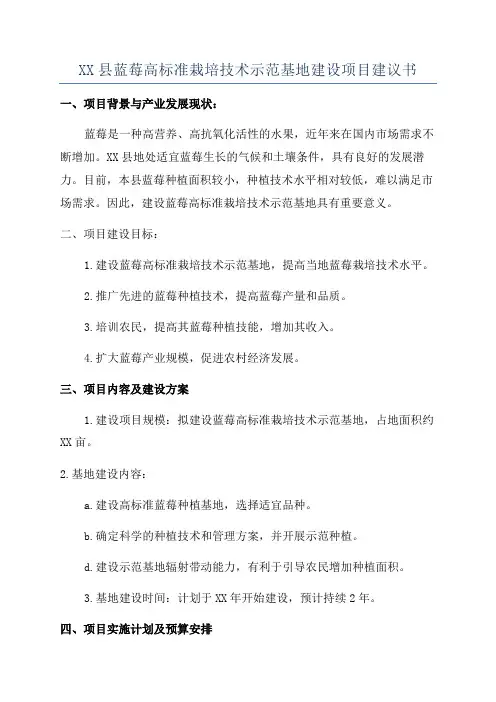 XX县蓝莓高标准栽培技术示范基地建设项目建议书

一、项目背景与产业发展现状：

蓝莓是一种高营养、高抗氧化活性的水果，近年来在国内市场需求不断增加。XX县地处适宜蓝莓生长的气候和土壤条件，具有良好的发展潜力。目前，本县蓝莓种植面积较小，种植技术水平相对较低，难以满足市场需求。因此，建设蓝莓高标准栽培技术示范基地具有重要意义。

二、项目建设目标：

1.建设蓝莓高标准栽培技术示范基地，提高当地蓝莓栽培技术水平。

2.推广先进的蓝莓种植技术，提高蓝莓产量和品质。

3.培训农民，提高其蓝莓种植技能，增加其收入。

4.扩大蓝莓产业规模，促进农村经济发展。

三、项目内容及建设方案

1.建设项目规模：拟建设蓝莓高标准栽培技术示范基地，占地面积约XX亩。

2.基地建设内容：

a.建设高标准蓝莓种植基地，选择适宜品种。

b.确定科学的种植技术和管理方案，并开展示范种植。

d.建设示范基地辐射带动能力，有利于引导农民增加种植面积。

3.基地建设时间：计划于XX年开始建设，预计持续2年。

四、项目实施计划及预算安排